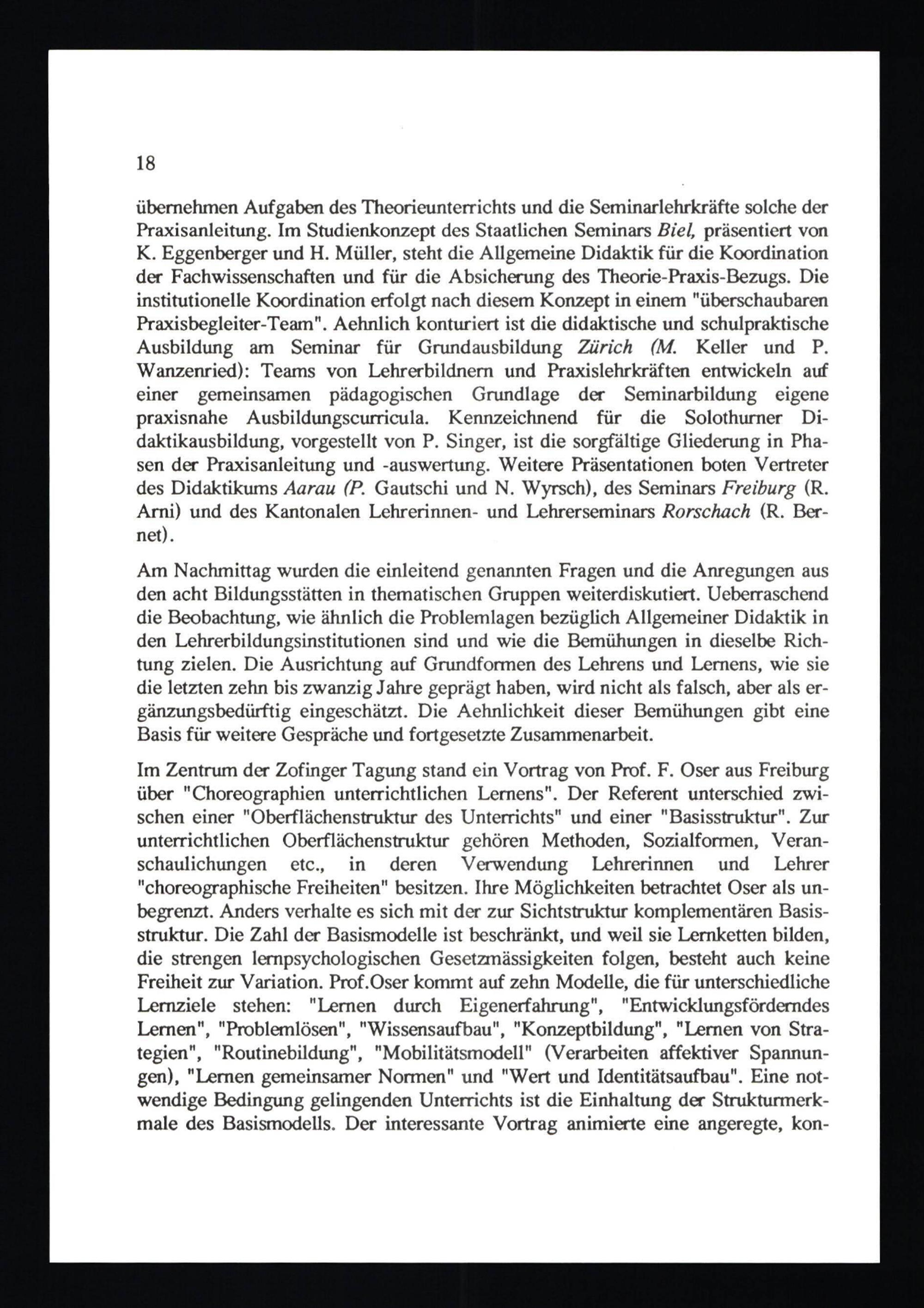 18

übernehmen Aufgaben des Theorieunterrichts und die Seminarlehrkräfte solche der Praxisanleitung. Im Studienkonzept des Staatlichen Seminars Biel, präsentiert von K. Eggenberger und H. Müller, steht die Allgemeine Didaktik für die Koordination der Fachwissenschaften und für die Absicherung des Theorie-Praxis-Bezugs. Die institutionelle Koordination erfolgt nach diesem Konzept in einem "überschaubaren Praxisbegleiter-Team". Aehnlich konturiert ist die didaktische und schulpraktische Ausbildung am Seminar für Grundausbildung Zürich (M. Keller und P. Wanzenried): Teams von Lehrerbildnern und Praxislehrkräften entwickeln auf einer gemeinsamen pädagogischen Grundlage der Seminarbildung eigene praxisnahe Ausbildungscurricula. Kennzeichnend für die Solothurner Didaktikausbildung, vorgestellt von P. Singer, ist die sorgfältige Gliederung in Phasen der Praxisanleitung und -auswertung. Weitere Präsentationen boten Vertreter des Didaktikums Aarau (P. Gautschi und N. Wyrsch), des Seminars Freiburg (R. Arni) und des Kantonalen Lehrerinnen- und Lehrerseminars Rorschach (R. Bernet).

Am Nachmittag wurden die einleitend genannten Fragen und die Anregungen aus den acht Bildungsstätten in thematischen Gruppen weiterdiskutiert. Ueberraschend die Beobachtung, wie ähnlich die Problemlagen bezüglich Allgemeiner Didaktik in den Lehrerbildungsinstitutionen sind und wie die Bemühungen in dieselbe Richtung zielen. Die Ausrichtung auf Grundformen des Lehrens und Lernens, wie sie die letzten zehn bis zwanzig Jahre geprägt haben, wird nicht als falsch, aber als ergänzungsbedürftig eingeschätzt. Die Aehnlichkeit dieser Bemühungen gibt eine Basis für weitere Gespräche und fortgesetzte Zusammenarbeit.

Im Zentrum der Zofinger Tagung stand ein Vortrag von Prof. F. Oser aus Freiburg über "Choreographien unterrichtlichen Lernens". Der Referent unterschied zwischen einer "Oberflächenstruktur des Unterrichts" und einer "Basisstruktur". Zur unterrichtlichen Oberflächenstruktur gehören Methoden, Sozialformen, Veranschaulichungen etc., in deren Verwendung Lehrerinnen und Lehrer "choreographische Freiheiten" besitzen. Ihre Möglichkeiten betrachtet Oser als unbegrenzt. Anders verhalte es sich mit der zur Sichtstruktur komplementären Basisstruktur. Die Zahl der Basismodelle ist beschränkt, und weil sie Lernketten bilden, die strengen lernpsychologischen Gesetzmässigkeiten folgen, besteht auch keine Freiheit zur Variation. Prof.Oser kommt auf zehn Modelle, die für unterschiedliche Lernziele stehen: "Lernen durch Eigenerfahrung", "Entwicklungsförderndes Lernen", "Problemlösen", "Wissensaufbau", "Konzeptbildung", "Lernen von Strategien", "Routinebildung", "Mobilitätsmodell" (Verarbeiten affektiver Spannungen), "Lernen gemeinsamer Normen" und "Wert und Identitätsaufbau". Eine notwendige Bedingung gelingenden Unterrichts ist die Einhaltung der Strukturmerkmale des Basismodells. Der interessante Vortrag animierte eine angeregte, kon-